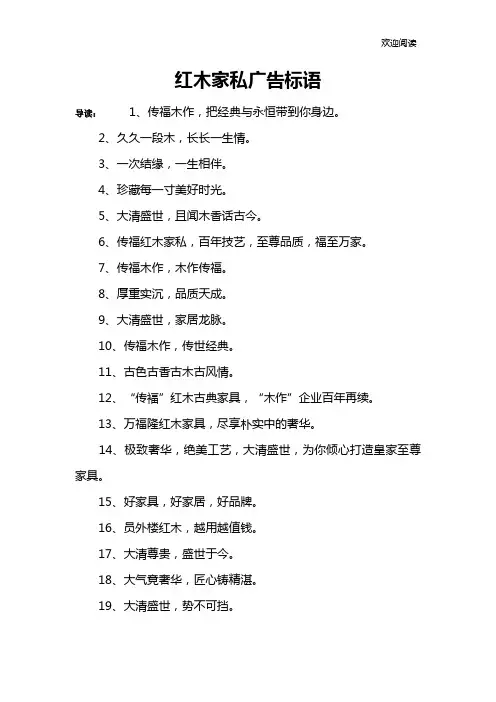 欢迎阅读

红木家私广告标语

导读： 1、传福木作，把经典与永恒带到你身边。

2、久久一段木，长长一生情。

3、一次结缘，一生相伴。

4、珍藏每一寸美好时光。

5、大清盛世，且闻木香话古今。

6、传福红木家私，百年技艺，至尊品质，福至万家。

7、传福木作，木作传福。

8、厚重实沉，品质天成。

9、大清盛世，家居龙脉。

10、传福木作，传世经典。

11、古色古香古木古风情。

12、“传福”红木古典家具，“木作”企业百年再续。

13、万福隆红木家具，尽享朴实中的奢华。

14、极致奢华，绝美工艺，大清盛世，为你倾心打造皇家至尊家具。

15、好家具，好家居，好品牌。

16、员外楼红木，越用越值钱。

17、大清尊贵，盛世于今。

18、大气竟奢华，匠心铸精湛。

19、大清盛世，势不可挡。